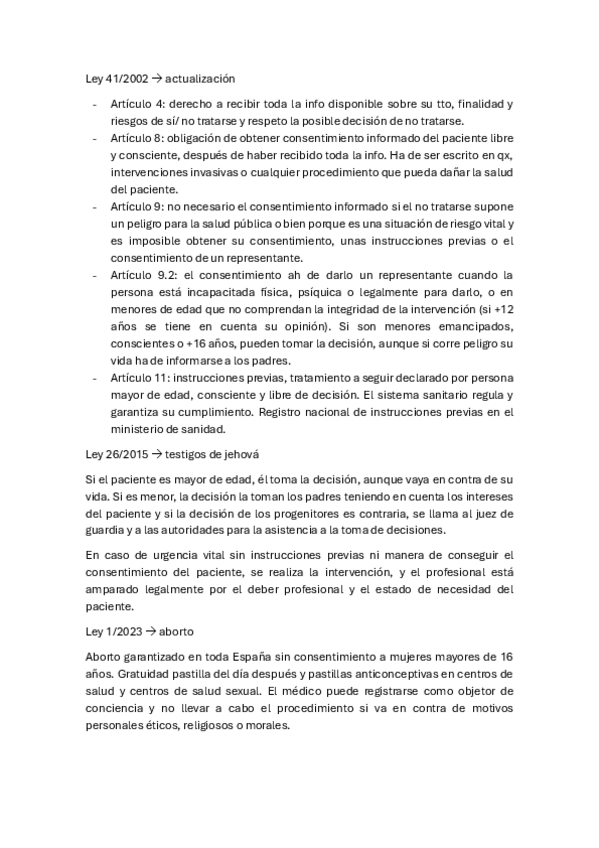 Ley 41/2002 → actualización

- Artículo 4: derecho a recibir toda la info disponible sobre su tto, finalidad y riesgos de sí/ no tratarse y respeto la posible decisión de no tratarse.
- Artículo 8: obligación de obtener consentimiento informado del paciente libre y consciente, después de haber recibido toda la info. Ha de ser escrito en qx, intervenciones invasivas o cualquier procedimiento que pueda dañar la salud del paciente.
- Artículo 9: no necesario el consentimiento informado si el no tratarse supone un peligro para la salud pública o bien porque es una situación de riesgo vital y es imposible obtener su consentimiento, unas instrucciones previas o el consentimiento de un representante.
- Artículo 9.2: el consentimiento ah de darlo un representante cuando la persona está incapacitada física, psíquica o legalmente para darlo, o en menores de edad que no comprendan la integridad de la intervención (si +12 años se tiene en cuenta su opinión). Si son menores emancipados, conscientes o +16 años, pueden tomar la decisión, aunque si corre peligro su vida ha de informarse a los padres.
- Artículo 11: instrucciones previas, tratamiento a seguir declarado por persona mayor de edad, consciente y libre de decisión. El sistema sanitario regula y garantiza su cumplimiento. Registro nacional de instrucciones previas en el ministerio de sanidad.

Ley 26/2015 → testigos de jehová

Si el paciente es mayor de edad, él toma la decisión, aunque vaya en contra de su vida. Si es menor, la decisión la toman los padres teniendo en cuenta los intereses del paciente y si la decisión de los progenitores es contraria, se llama al juez de guardia y a las autoridades para la asistencia a la toma de decisiones.

En caso de urgencia vital sin instrucciones previas ni manera de conseguir el consentimiento del paciente, se realiza la intervención, y el profesional está amparado legalmente por el deber profesional y el estado de necesidad del paciente.

Ley 1/2023 → aborto

Aborto garantizado en toda España sin consentimiento a mujeres mayores de 16 años. Gratuidad pastilla del día después y pastillas anticonceptivas en centros de salud y centros de salud sexual. El médico puede registrarse como objetor de conciencia y no llevar a cabo el procedimiento si va en contra de motivos personales éticos, religiosos o morales.